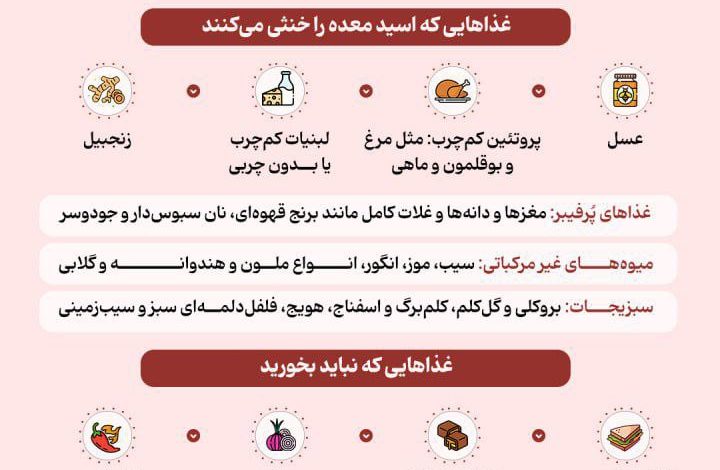 غذاهایی که اسید معده را خنثی می‌کنند

عسل

پروتئین کم‌چرب: مثل مرغ و بوقلمون و ماهی

لبنیات کم‌چرب یا بدون چربی

زنجبیل

غذاهای پُرفیبر: مغزها و دانه‌ها و غلات کامل مانند برنج قهوه‌ای، نان سبوس‌دار و جودوسر

میوه‌های غیر مرکباتی: سیب، موز، انگور، انواع ملون و هندوانه و گلابی

سبزیجات: بروکلی و گل‌کلم، کلم‌برگ و اسفناج، هویج، فلفل دلمه‌ای سبز و سیب‌زمینی

غذاهایی که نباید بخورید